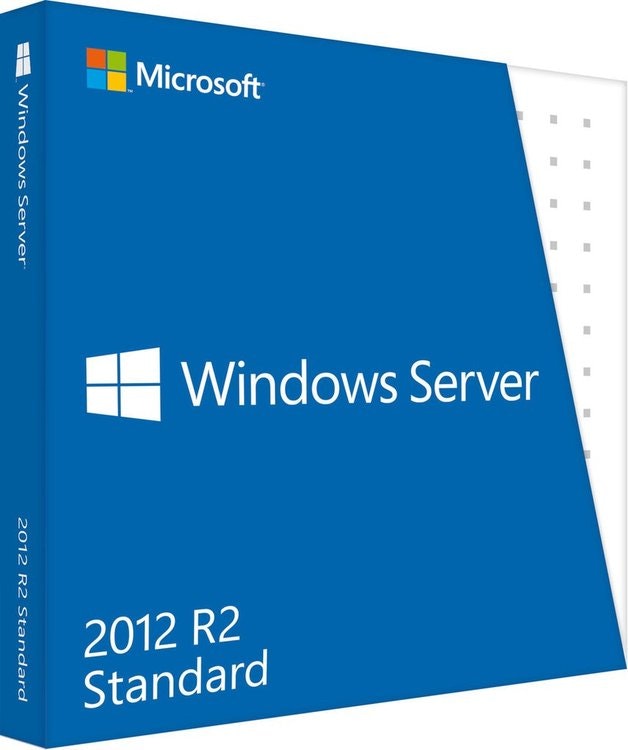 Windows Server

2012 R2 Standard

Microsoft

Windows Server

2012 R2
Standard